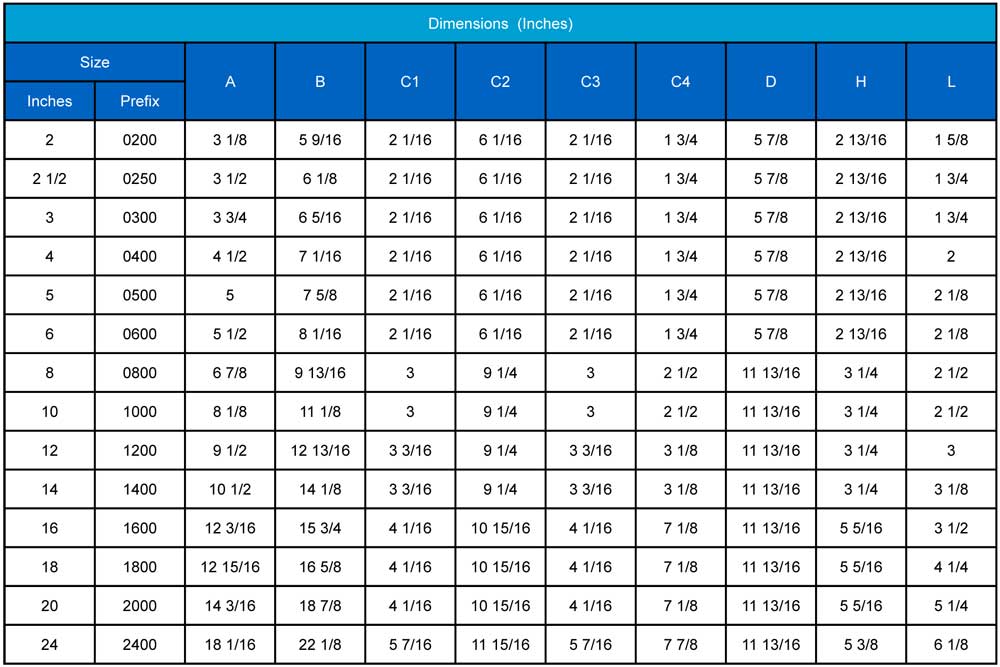 | Dimensions (Inches) | | | | | | | | | | |
|---|---|---|---|---|---|---|---|---|---|---|
| Size | | A | B | C1 | C2 | C3 | C4 | D | H | L |
| Inches | Prefix | | | | | | | | | |
| 2 | 0200 | 3 1/8 | 5 9/16 | 2 1/16 | 6 1/16 | 2 1/16 | 1 3/4 | 5 7/8 | 2 13/16 | 1 5/8 |
| 2 1/2 | 0250 | 3 1/2 | 6 1/8 | 2 1/16 | 6 1/16 | 2 1/16 | 1 3/4 | 5 7/8 | 2 13/16 | 1 3/4 |
| 3 | 0300 | 3 3/4 | 6 5/16 | 2 1/16 | 6 1/16 | 2 1/16 | 1 3/4 | 5 7/8 | 2 13/16 | 1 3/4 |
| 4 | 0400 | 4 1/2 | 7 1/16 | 2 1/16 | 6 1/16 | 2 1/16 | 1 3/4 | 5 7/8 | 2 13/16 | 2 |
| 5 | 0500 | 5 | 7 5/8 | 2 1/16 | 6 1/16 | 2 1/16 | 1 3/4 | 5 7/8 | 2 13/16 | 2 1/8 |
| 6 | 0600 | 5 1/2 | 8 1/16 | 2 1/16 | 6 1/16 | 2 1/16 | 1 3/4 | 5 7/8 | 2 13/16 | 2 1/8 |
| 8 | 0800 | 6 7/8 | 9 13/16 | 3 | 9 1/4 | 3 | 2 1/2 | 11 13/16 | 3 1/4 | 2 1/2 |
| 10 | 1000 | 8 1/8 | 11 1/8 | 3 | 9 1/4 | 3 | 2 1/2 | 11 13/16 | 3 1/4 | 2 1/2 |
| 12 | 1200 | 9 1/2 | 12 13/16 | 3 3/16 | 9 1/4 | 3 3/16 | 3 1/8 | 11 13/16 | 3 1/4 | 3 |
| 14 | 1400 | 10 1/2 | 14 1/8 | 3 3/16 | 9 1/4 | 3 3/16 | 3 1/8 | 11 13/16 | 3 1/4 | 3 1/8 |
| 16 | 1600 | 12 3/16 | 15 3/4 | 4 1/16 | 10 15/16 | 4 1/16 | 7 1/8 | 11 13/16 | 5 5/16 | 3 1/2 |
| 18 | 1800 | 12 15/16 | 16 5/8 | 4 1/16 | 10 15/16 | 4 1/16 | 7 1/8 | 11 13/16 | 5 5/16 | 4 1/4 |
| 20 | 2000 | 14 3/16 | 18 7/8 | 4 1/16 | 10 15/16 | 4 1/16 | 7 1/8 | 11 13/16 | 5 5/16 | 5 1/4 |
| 24 | 2400 | 18 1/16 | 22 1/8 | 5 7/16 | 11 15/16 | 5 7/16 | 7 7/8 | 11 13/16 | 5 3/8 | 6 1/8 |